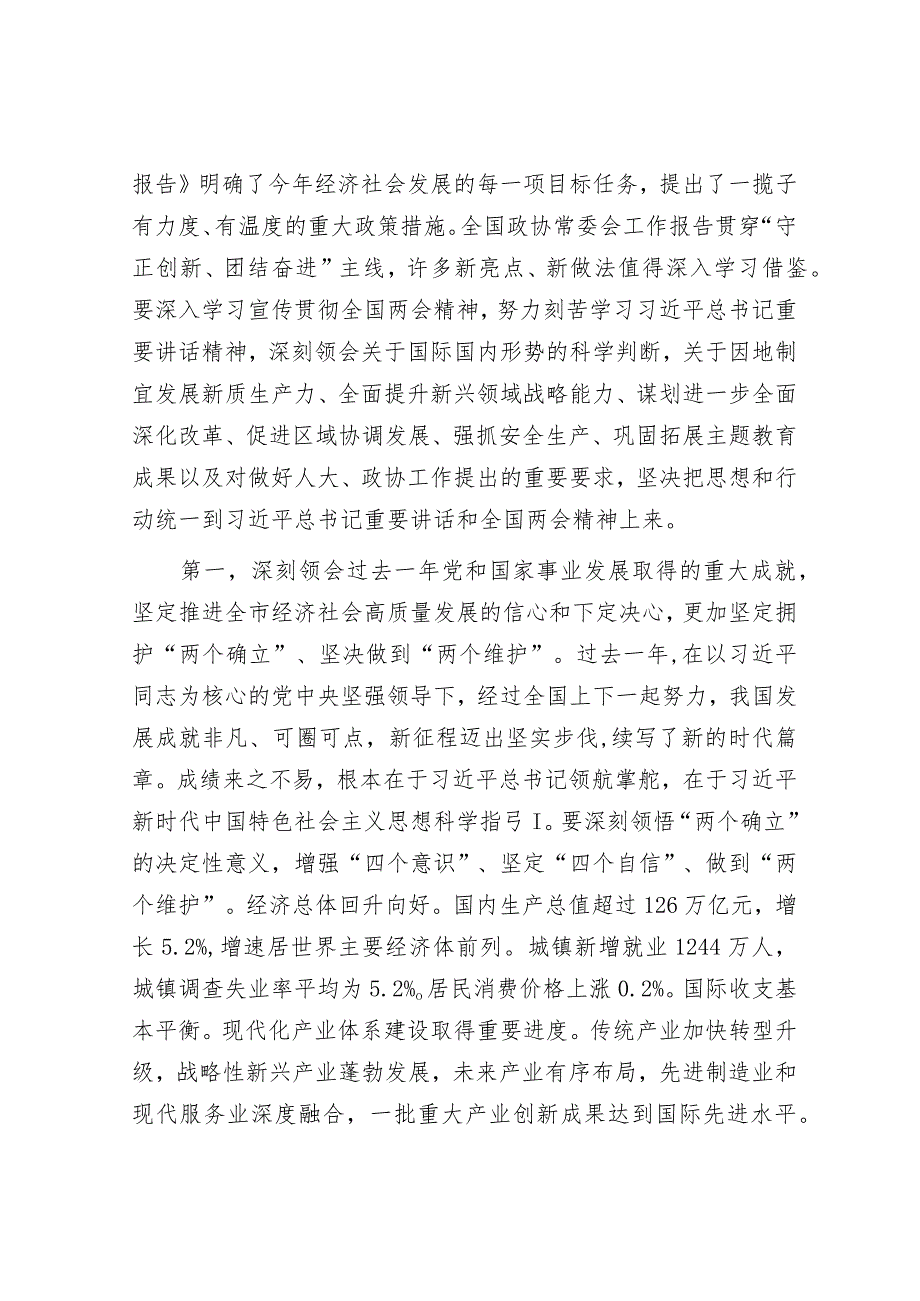 报告》明确了今年经济社会发展的每一项目标任务，提出了一揽子有力度、有温度的重大政策措施。全国政协常委会工作报告贯穿“守正创新、团结奋进”主线，许多新亮点、新做法值得深入学习借鉴。要深入学习宣传贯彻全国两会精神，努力刻苦学习习近平总书记重要讲话精神，深刻领会关于国际国内形势的科学判断，关于因地制宜发展新质生产力、全面提升新兴领域战略能力、谋划进一步全面深化改革、促进区域协调发展、强抓安全生产、巩固拓展主题教育成果以及对做好人大、政协工作提出的重要要求，坚决把思想和行动统一到习近平总书记重要讲话和全国两会精神上来。

第一，深刻领会过去一年党和国家事业发展取得的重大成就，坚定推进全市经济社会高质量发展的信心和下定决心，更加坚定拥护“两个确立”、坚决做到“两个维护”。过去一年，在以习近平同志为核心的党中央坚强领导下，经过全国上下一起努力，我国发展成就非凡、可圈可点，新征程迈出坚实步伐，续写了新的时代篇章。成绩来之不易，根本在于习近平总书记领航掌舵，在于习近平新时代中国特色社会主义思想科学指弓I。要深刻领悟“两个确立”的决定性意义，增强“四个意识”、坚定“四个自信”、做到“两个维护”。经济总体回升向好。国内生产总值超过126万亿元，增长5.2%，增速居世界主要经济体前列。城镇新增就业1244万人，城镇调查失业率平均为5.2%。居民消费价格上涨0.2%。国际收支基本平衡。现代化产业体系建设取得重要进度。传统产业加快转型升级，战略性新兴产业蓬勃发展，未来产业有序布局，先进制造业和现代服务业深度融合，一批重大产业创新成果达到国际先进水平。